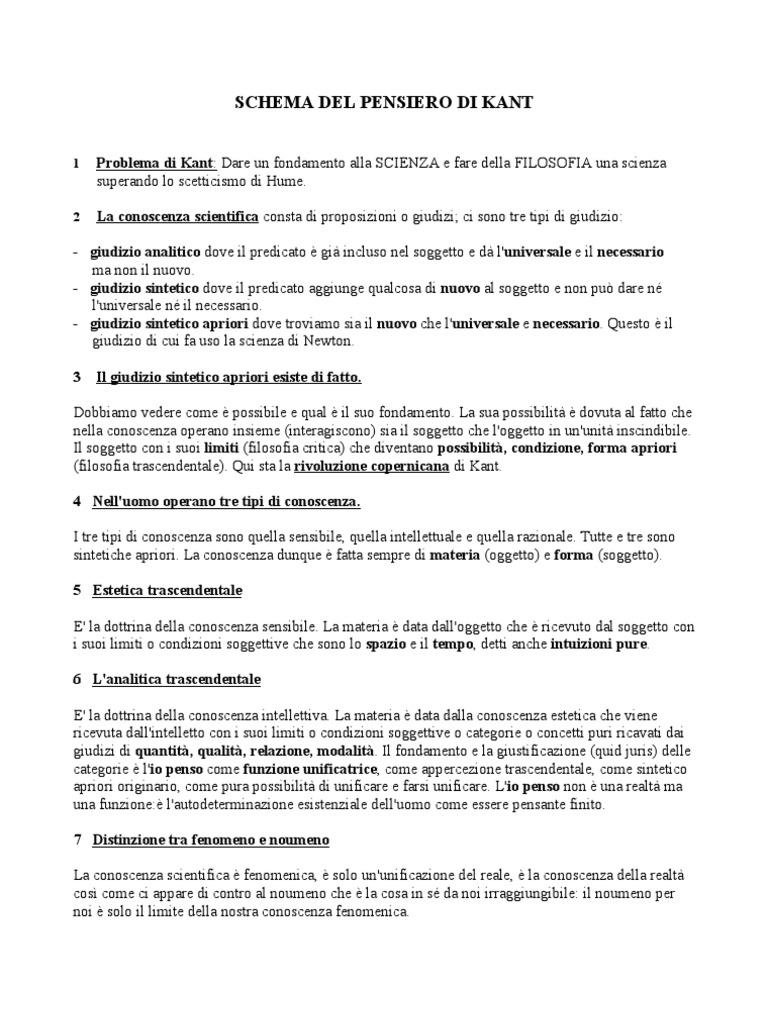 SCHEMA DEL PENSIERO DI KANT

1 Problema di Kant: Dare un fondamento alla SCIENZA e fare della FILOSOFIA una scienza superando lo scetticismo di Hume.

2 La conoscenza scientifica consta di proposizioni o giudizi; ci sono tre tipi di giudizio:

- giudizio analitico dove il predicato è già incluso nel soggetto e dà l'universale e il necessario ma non il nuovo.
- giudizio sintetico dove il predicato aggiunge qualcosa di nuovo al soggetto e non può dare né l'universale né il necessario.
- giudizio sintetico apriori dove troviamo sia il nuovo che l'universale e necessario. Questo è il giudizio di cui fa uso la scienza di Newton.

3 Il giudizio sintetico apriori esiste di fatto.

Dobbiamo vedere come è possibile e qual è il suo fondamento. La sua possibilità è dovuta al fatto che nella conoscenza operano insieme (interagiscono) sia il soggetto che l'oggetto in un'unità inscindibile. Il soggetto con i suoi limiti (filosofia critica) che diventano possibilità, condizione, forma apriori (filosofia trascendentale). Qui sta la rivoluzione copernicana di Kant.

4 Nell'uomo operano tre tipi di conoscenza.

I tre tipi di conoscenza sono quella sensibile, quella intellettuale e quella razionale. Tutte e tre sono sintetiche apriori. La conoscenza dunque è fatta sempre di materia (oggetto) e forma (soggetto).

5 Estetica trascendentale

E' la dottrina della conoscenza sensibile. La materia è data dall'oggetto che è ricevuto dal soggetto con i suoi limiti o condizioni soggettive che sono lo spazio e il tempo, detti anche intuizioni pure.

6 L'analitica trascendentale

E' la dottrina della conoscenza intellettiva. La materia è data dalla conoscenza estetica che viene ricevuta dall'intelletto con i suoi limiti o condizioni soggettive o categorie o concetti puri ricavati dai giudizi di quantità, qualità, relazione, modalità. Il fondamento e la giustificazione (quid juris) delle categorie è l'io penso come funzione unificatrice, come appercezione trascendentale, come sintetico apriori originario, come pura possibilità di unificare e farsi unificare. L'io penso non è una realtà ma una funzione:è l'autodeterminazione esistenziale dell'uomo come essere pensante finito.

7 Distinzione tra fenomeno e noumeno

La conoscenza scientifica è fenomenica, è solo un'unificazione del reale, è la conoscenza della realtà così come ci appare di contro al noumeno che è la cosa in sé da noi irraggiungibile: il noumeno per noi è solo il limite della nostra conoscenza fenomenica.